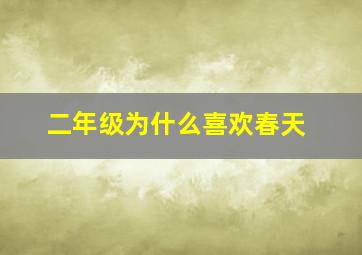 二年级为什么喜欢春天